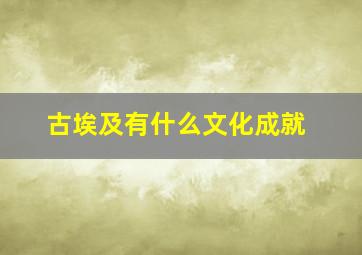 古埃及有什么文化成就